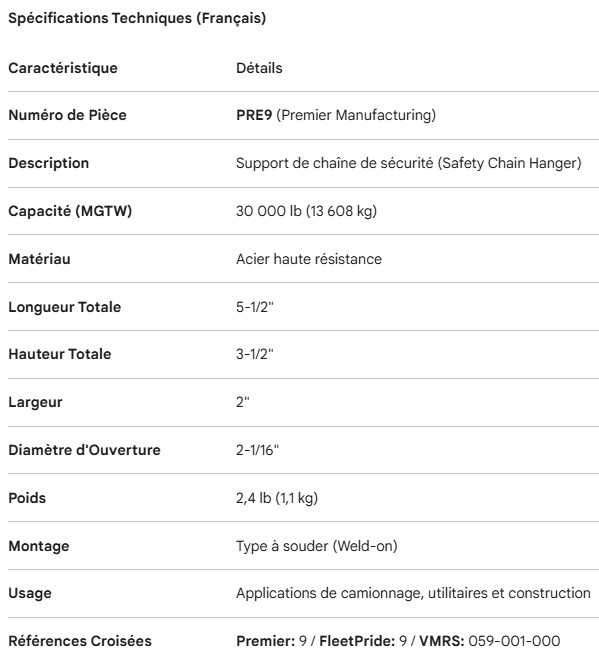 Spécifications Techniques (Français)

| Caractéristique | Détails |
|---|---|
| Numéro de Pièce | PRE9 (Premier Manufacturing) |
| Description | Support de chaîne de sécurité (Safety Chain Hanger) |
| Capacité (MGTW) | 30 000 lb (13 608 kg) |
| Matériau | Acier haute résistance |
| Longueur Totale | 5-1/2" |
| Hauteur Totale | 3-1/2" |
| Largeur | 2" |
| Diamètre d'Ouverture | 2-1/16" |
| Poids | 2,4 lb (1,1 kg) |
| Montage | Type à souder (Weld-on) |
| Usage | Applications de camionnage, utilitaires et construction |
| Références Croisées | Premier: 9 / FleetPride: 9 / VMRS: 059-001-000 |